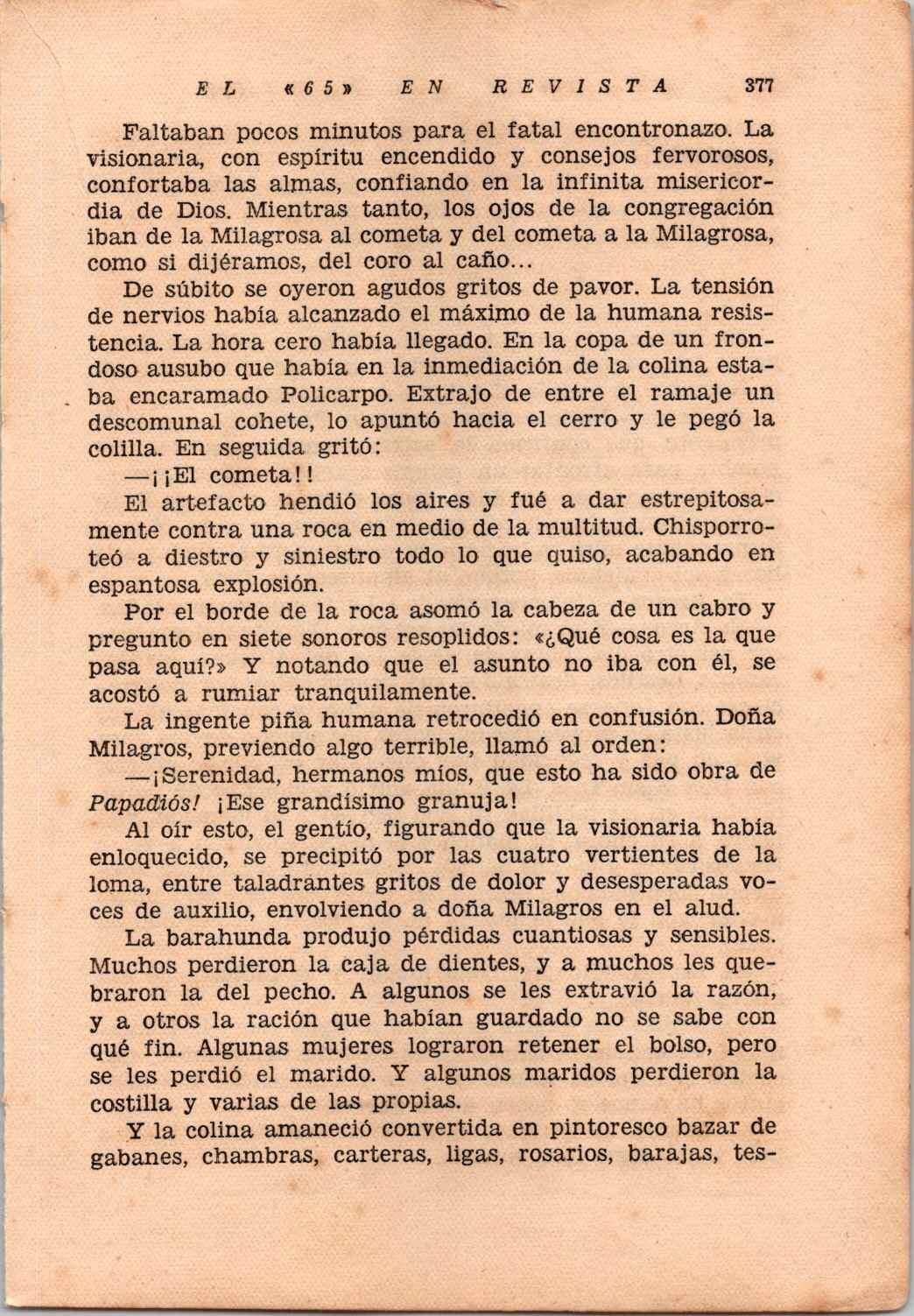 EL «65» EN REVISTA 377

Faltaban pocos minutos para el fatal encontronazo. La visionaria, con espíritu encendido y consejos fervorosos, confortaba las almas, confiando en la infinita misericordia de Dios. Mientras tanto, los ojos de la congregación iban de la Milagrosa al cometa y del cometa a la Milagrosa, como si dijéramos, del coro al caño...

De súbito se oyeron agudos gritos de pavor. La tensión de nervios había alcanzado el máximo de la humana resistencia. La hora cero había llegado. En la copa de un frondoso ausubo que había en la inmediación de la colina estaba encaramado Policarpo. Extrajo de entre el ramaje un descomunal cohete, lo apuntó hacia el cerro y le pegó la colilla. En seguida gritó:

—¡¡El cometa!!

El artefacto hendió los aires y fué a dar estrepitosamente contra una roca en medio de la multitud. Chisporroteó a diestro y siniestro todo lo que quiso, acabando en espantosa explosión.

Por el borde de la roca asomó la cabeza de un cabro y pregunto en siete sonoros resoplidos: «¿Qué cosa es la que pasa aquí?» Y notando que el asunto no iba con él, se acostó a rumiar tranquilamente.

La ingente piña humana retrocedió en confusión. Doña Milagros, previendo algo terrible, llamó al orden:

—¡Serenidad, hermanos míos, que esto ha sido obra de Papadiós! ¡Ese grandísimo granuja!

Al oír esto, el gentío, figurando que la visionaria había enloquecido, se precipitó por las cuatro vertientes de la loma, entre taladrantes gritos de dolor y desesperadas voces de auxilio, envolviendo a doña Milagros en el alud.

La barahunda produjo pérdidas cuantiosas y sensibles. Muchos perdieron la caja de dientes, y a muchos les quebraron la del pecho. A algunos se les extravió la razón, y a otros la ración que habían guardado no se sabe con qué fin. Algunas mujeres lograron retener el bolso, pero se les perdió el marido. Y algunos maridos perdieron la costilla y varias de las propias.

Y la colina amaneció convertida en pintoresco bazar de gabanes, chambras, carteras, ligas, rosarios, barajas, tes-